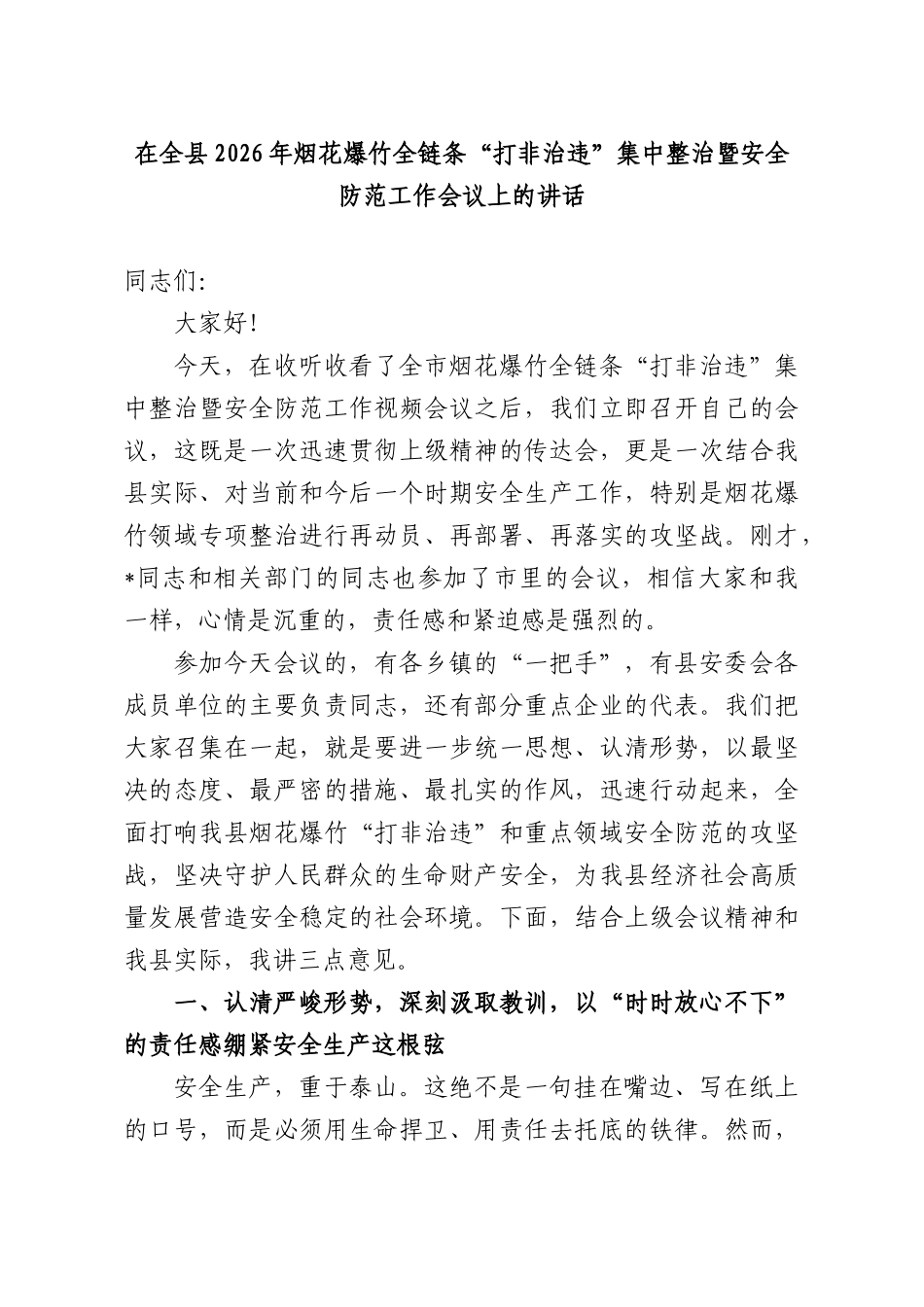 在全县2026年烟花爆竹全链条“打非治违”集中整治暨安全防范工作会议上的讲话

同志们:

大家好!

今天，在收听收看了全市烟花爆竹全链条“打非治违”集中整治暨安全防范工作视频会议之后，我们立即召开自己的会议，这既是一次迅速贯彻上级精神的传达会，更是一次结合我县实际、对当前和今后一个时期安全生产工作，特别是烟花爆竹领域专项整治进行再动员、再部署、再落实的攻坚战。刚才，*同志和相关部门的同志也参加了市里的会议，相信大家和我一样，心情是沉重的，责任感和紧迫感是强烈的。

参加今天会议的，有各乡镇的“一把手”，有县安委会各成员单位的主要负责同志，还有部分重点企业的代表。我们把大家召集在一起，就是要进一步统一思想、认清形势，以最坚决的态度、最严密的措施、最扎实的作风，迅速行动起来，全面打响我县烟花爆竹“打非治违”和重点领域安全防范的攻坚战，坚决守护人民群众的生命财产安全，为我县经济社会高质量发展营造安全稳定的社会环境。下面，结合上级会议精神和我县实际，我讲三点意见。

一、认清严峻形势，深刻汲取教训，以“时时放心不下”的责任感绷紧安全生产这根弦

安全生产，重于泰山。这绝不是一句挂在嘴边、写在纸上的口号，而是必须用生命捍卫、用责任去托底的铁律。然而，